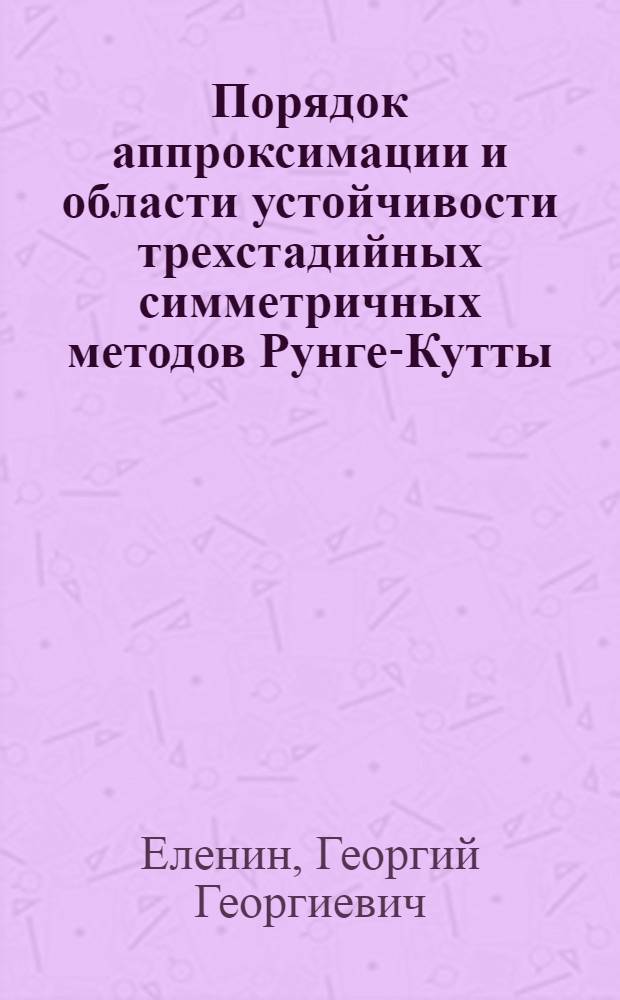 Порядок аппроксимации и области устойчивости трехстадийных симметричных методов Рунге-Кутты

Еленин, Георгий Георгиевич